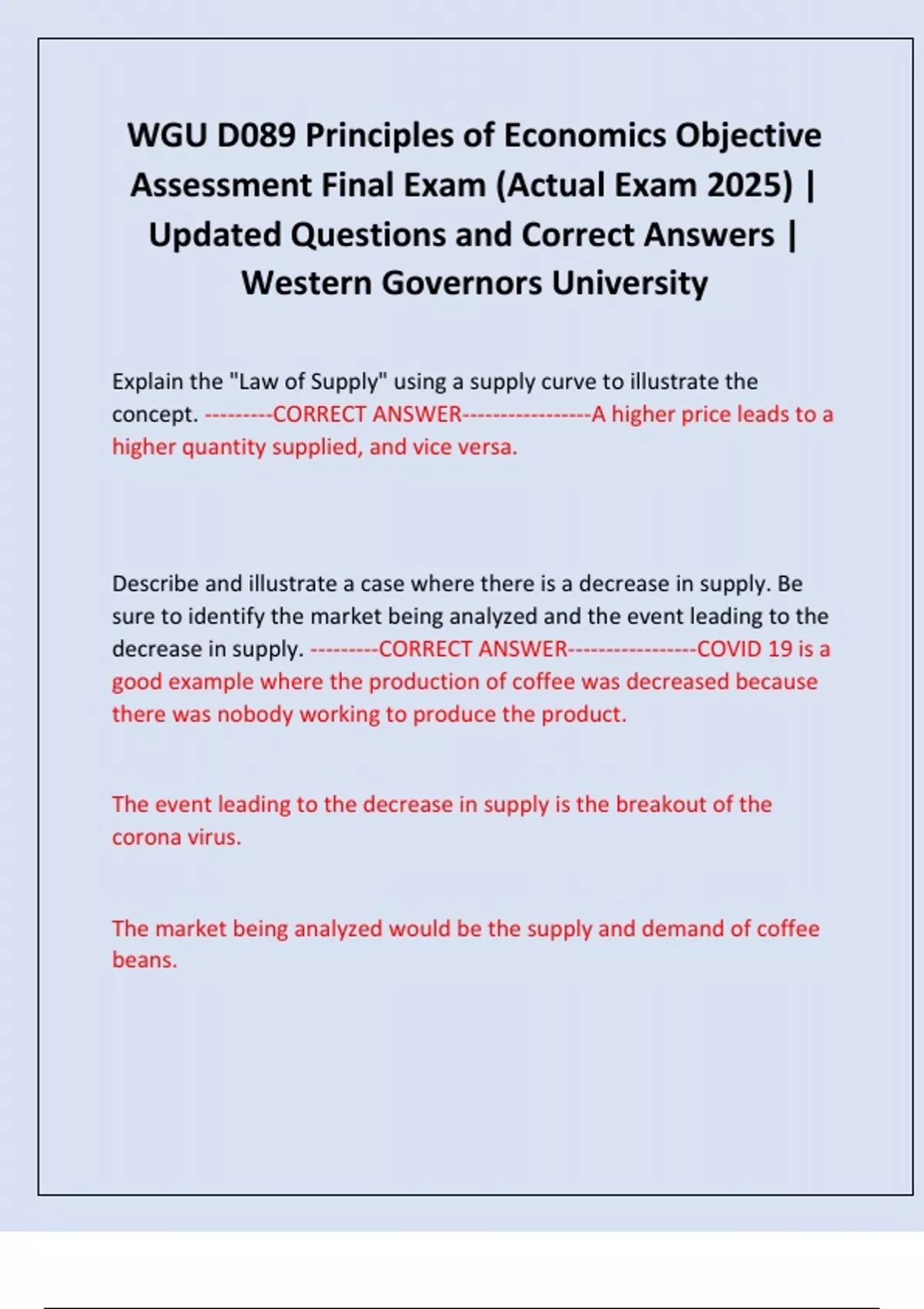 WGU D089 Principles of Economics Objective Assessment Final Exam (Actual Exam 2025) | Updated Questions and Correct Answers | Western Governors University

Explain the "Law of Supply" using a supply curve to illustrate the concept. ---------CORRECT ANSWER-----------------A higher price leads to a higher quantity supplied, and vice versa.

Describe and illustrate a case where there is a decrease in supply. Be sure to identify the market being analyzed and the event leading to the decrease in supply. ---------CORRECT ANSWER-----------------COVID 19 is a good example where the production of coffee was decreased because there was nobody working to produce the product.

The event leading to the decrease in supply is the breakout of the corona virus.

The market being analyzed would be the supply and demand of coffee beans.